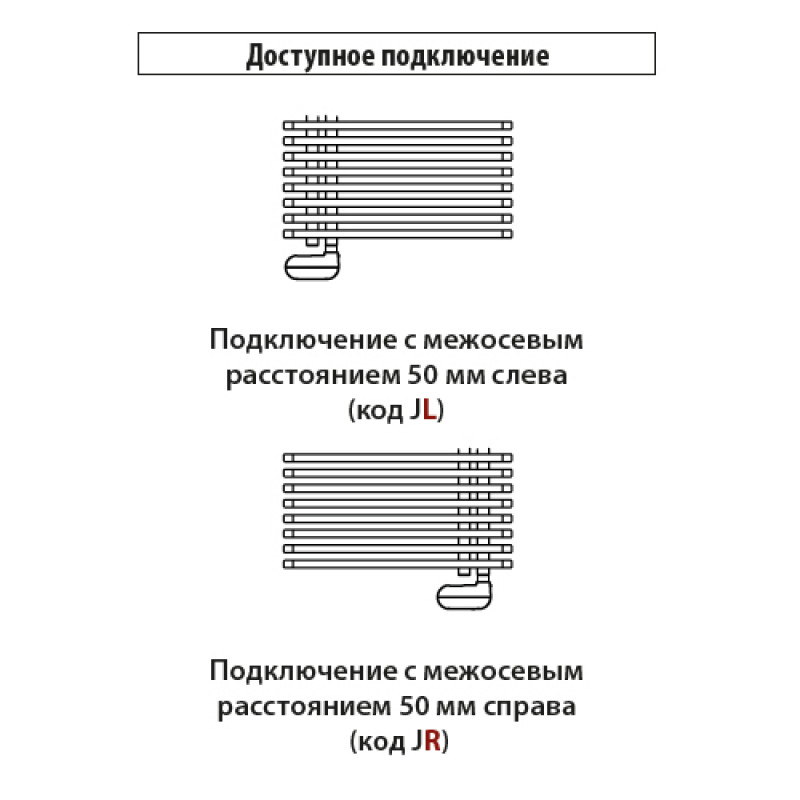 Доступное подключение

Подключение с межосевым расстоянием 50 мм слева (код JL)

Подключение с межосевым расстоянием 50 мм справа (код JR)